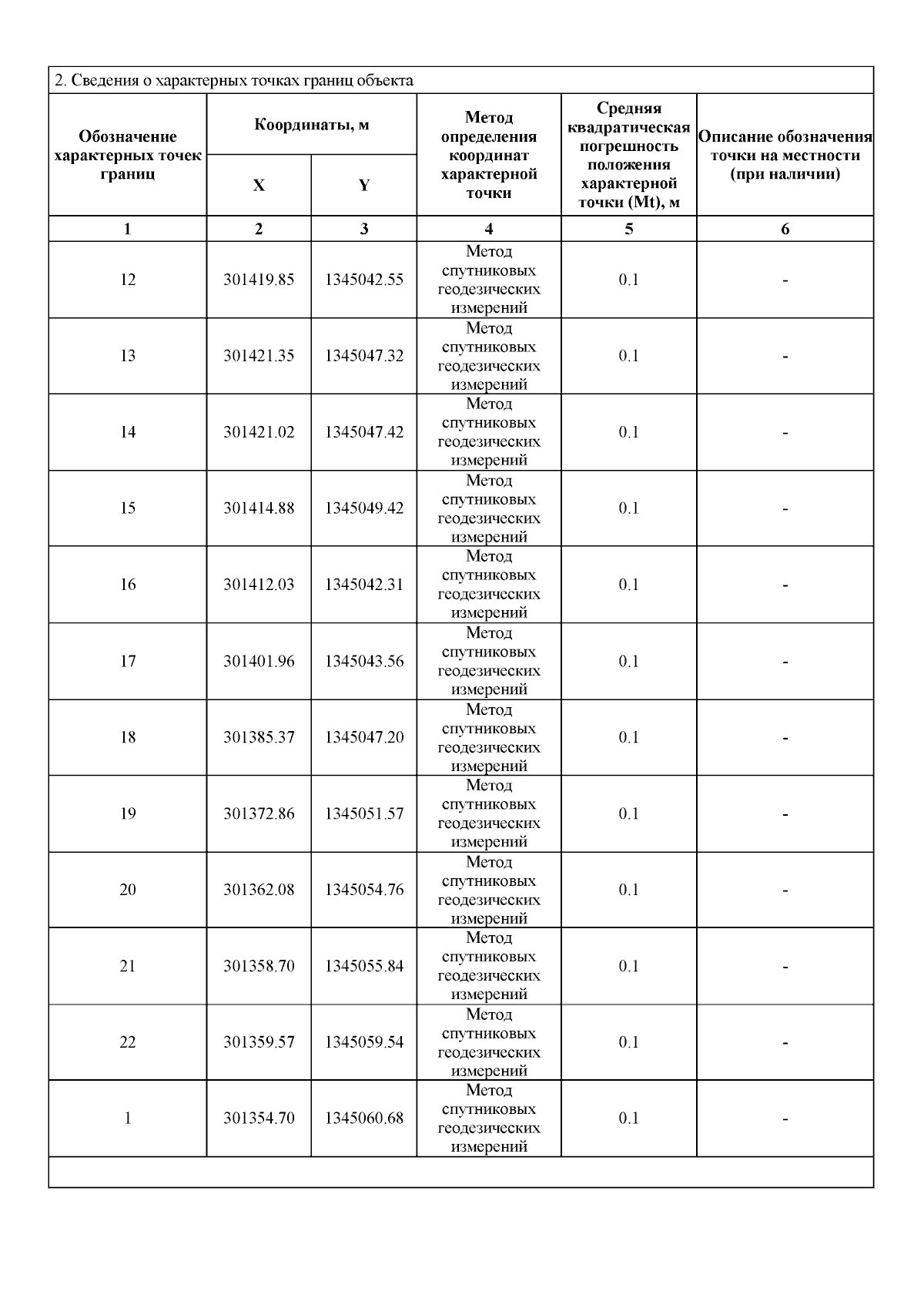 2. Сведения о характерных точках границ объекта

| Обозначение характерных точек границ | Координаты, м X | Координаты, м Y | Метод определения координат характерной точки | Средняя квадратическая погрешность положения характерной точки (Mt), м | Описание обозначения точки на местности (при наличии) |
|---|---|---|---|---|---|
| 1 | 2 | 3 | 4 | 5 | 6 |
| 12 | 301419.85 | 1345042.55 | Метод спутниковых геодезических измерений | 0.1 | - |
| 13 | 301421.35 | 1345047.32 | Метод спутниковых геодезических измерений | 0.1 | - |
| 14 | 301421.02 | 1345047.42 | Метод спутниковых геодезических измерений | 0.1 | - |
| 15 | 301414.88 | 1345049.42 | Метод спутниковых геодезических измерений | 0.1 | - |
| 16 | 301412.03 | 1345042.31 | Метод спутниковых геодезических измерений | 0.1 | - |
| 17 | 301401.96 | 1345043.56 | Метод спутниковых геодезических измерений | 0.1 | - |
| 18 | 301385.37 | 1345047.20 | Метод спутниковых геодезических измерений | 0.1 | - |
| 19 | 301372.86 | 1345051.57 | Метод спутниковых геодезических измерений | 0.1 | - |
| 20 | 301362.08 | 1345054.76 | Метод спутниковых геодезических измерений | 0.1 | - |
| 21 | 301358.70 | 1345055.84 | Метод спутниковых геодезических измерений | 0.1 | - |
| 22 | 301359.57 | 1345059.54 | Метод спутниковых геодезических измерений | 0.1 | - |
| 1 | 301354.70 | 1345060.68 | Метод спутниковых геодезических измерений | 0.1 | - |